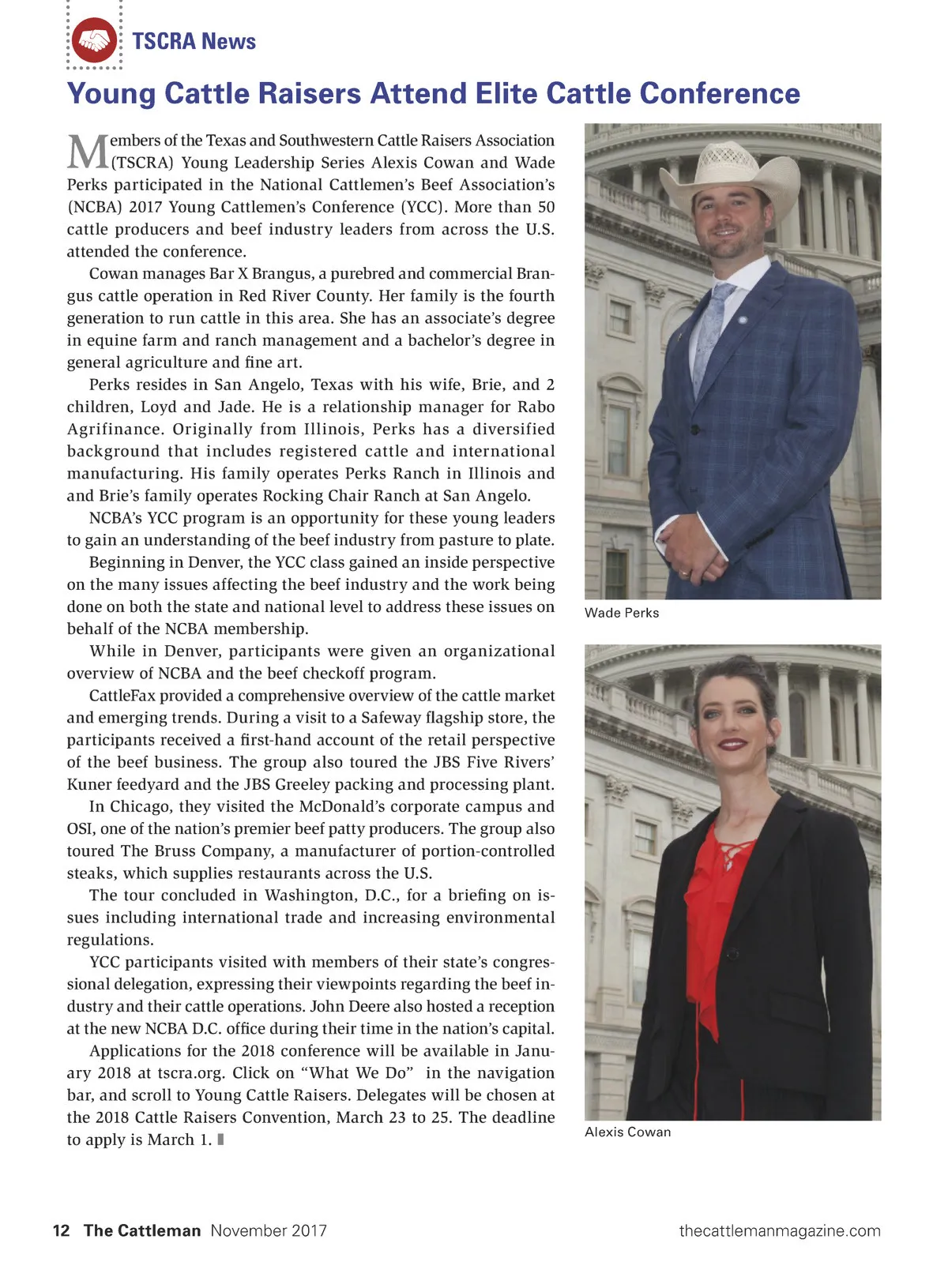 TSCRA News

Young Cattle Raisers Attend Elite Cattle Conference

Members of the Texas and Southwestern Cattle Raisers Association (TSCRA) Young Leadership Series Alexis Cowan and Wade Perks participated in the National Cattlemen's Beef Association's (NCBA) 2017 Young Cattlemen's Conference (YCC). More than 50 cattle producers and beef industry leaders from across the U.S. attended the conference.

Cowan manages Bar X Brangus, a purebred and commercial Brangus cattle operation in Red River County. Her family is the fourth generation to run cattle in this area. She has an associate's degree in equine farm and ranch management and a bachelor's degree in general agriculture and fine art.

Perks resides in San Angelo, Texas with his wife, Brie, and 2 children, Loyd and Jade. He is a relationship manager for Rabo Agrifinance. Originally from Illinois, Perks has a diversified background that includes registered cattle and international manufacturing. His family operates Perks Ranch in Illinois and and Brie's family operates Rocking Chair Ranch at San Angelo.

NCBA's YCC program is an opportunity for these young leaders to gain an understanding of the beef industry from pasture to plate.

Beginning in Denver, the YCC class gained an inside perspective on the many issues affecting the beef industry and the work being done on both the state and national level to address these issues on behalf of the NCBA membership.

While in Denver, participants were given an organizational overview of NCBA and the beef checkoff program.

CattleFax provided a comprehensive overview of the cattle market and emerging trends. During a visit to a Safeway flagship store, the participants received a first-hand account of the retail perspective of the beef business. The group also toured the JBS Five Rivers' Kuner feedyard and the JBS Greeley packing and processing plant.

In Chicago, they visited the McDonald's corporate campus and OSI, one of the nation's premier beef patty producers. The group also toured The Bruss Company, a manufacturer of portion-controlled steaks, which supplies restaurants across the U.S.

The tour concluded in Washington, D.C., for a briefing on issues including international trade and increasing environmental regulations.

YCC participants visited with members of their state's congressional delegation, expressing their viewpoints regarding the beef industry and their cattle operations. John Deere also hosted a reception at the new NCBA D.C. office during their time in the nation's capital.

Applications for the 2018 conference will be available in January 2018 at tscra.org. Click on "What We Do" in the navigation bar, and scroll to Young Cattle Raisers. Delegates will be chosen at the 2018 Cattle Raisers Convention, March 23 to 25. The deadline to apply is March 1.

Wade Perks

Alexis Cowan

12 The Cattleman November 2017

thecattlemanmagazine.com